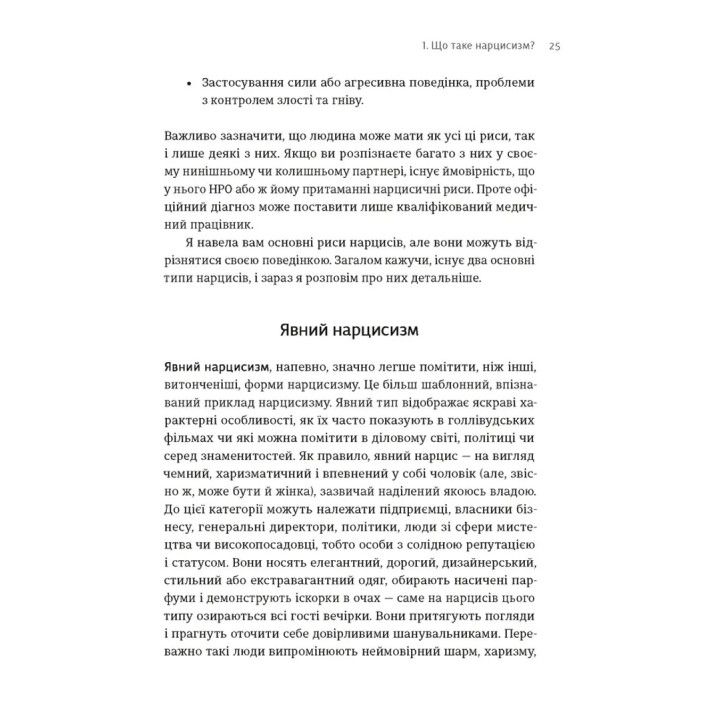 1. Що таке нарцисизм? 25

• Застосування сили або агресивна поведінка, проблеми з контролем злості та гніву.

Важливо зазначити, що людина може мати як усі ці риси, так і лише деякі з них. Якщо ви розпізнаєте багато з них у своєму нинішньому чи колишньому партнері, існує ймовірність, що у нього НРО або ж йому притаманні нарцисичні риси. Проте офіційний діагноз може поставити лише кваліфікований медичний працівник.

Я навела вам основні риси нарцисів, але вони можуть відрізнятися своєю поведінкою. Загалом кажучи, існує два основні типи нарцисів, і зараз я розповім про них детальніше.

Явний нарцисизм

Явний нарцисизм, напевно, значно легше помітити, ніж інші, витонченіші, форми нарцисизму. Це більш шаблонний, впізнаваний приклад нарцисизму. Явний тип відображає яскраві характерні особливості, як їх часто показують в голлівудських фільмах чи які можна помітити в діловому світі, політиці чи серед знаменитостей. Як правило, явний нарцис — на вигляд чемний, харизматичний і впевнений у собі чоловік (але, звісно ж, може бути й жінка), зазвичай наділений якоюсь владою. До цієї категорії можуть належати підприємці, власники бізнесу, генеральні директори, політики, люди зі сфери мистецтва чи високопосадовці, тобто особи з солідною репутацією і статусом. Вони носять елегантний, дорогий, дизайнерський, стильний або екстравагантний одяг, обирають насичені парфуми і демонструють іскорки в очах — саме на нарцисів цього типу озираються всі гості вечірки. Вони притягують погляди і прагнуть оточити себе довірливими шанувальниками. Переважно такі люди випромінюють неймовірний шарм, харизму,